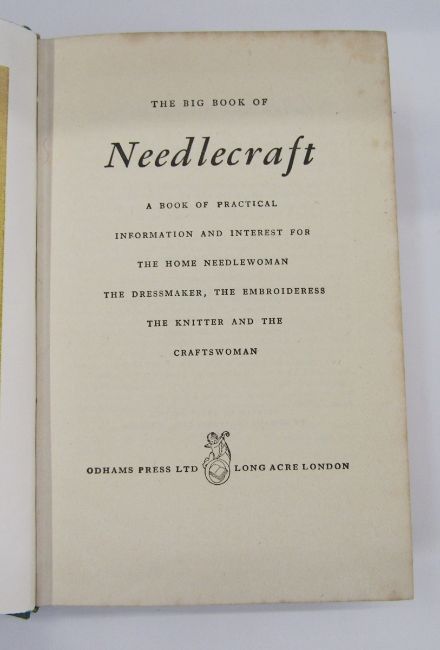 THE BIG BOOK OF

Needlecraft

A BOOK OF PRACTICAL
INFORMATION AND INTEREST FOR
THE HOME NEEDLEWOMAN
THE DRESSMAKER, THE EMBROIDERESS
THE KNITTER AND THE
CRAFTSWOMAN

ODHAMS PRESS LTD LONG ACRE LONDON